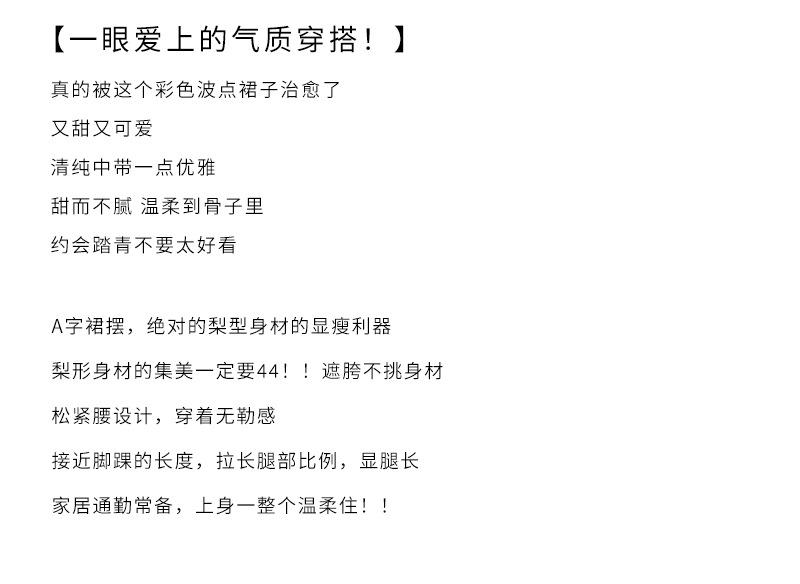 【一眼爱上的气质穿搭！】

真的被这个彩色波点裙子治愈了

又甜又可爱

清纯中带一点优雅

甜而不腻 温柔到骨子里

约会踏青不要太好看

A字裙摆，绝对的梨型身材的显瘦利器

梨形身材的集美一定要44！！遮胯不挑身材

松紧腰设计，穿着无勒感

接近脚踝的长度，拉长腿部比例，显腿长

家居通勤常备，上身一整个温柔住！！